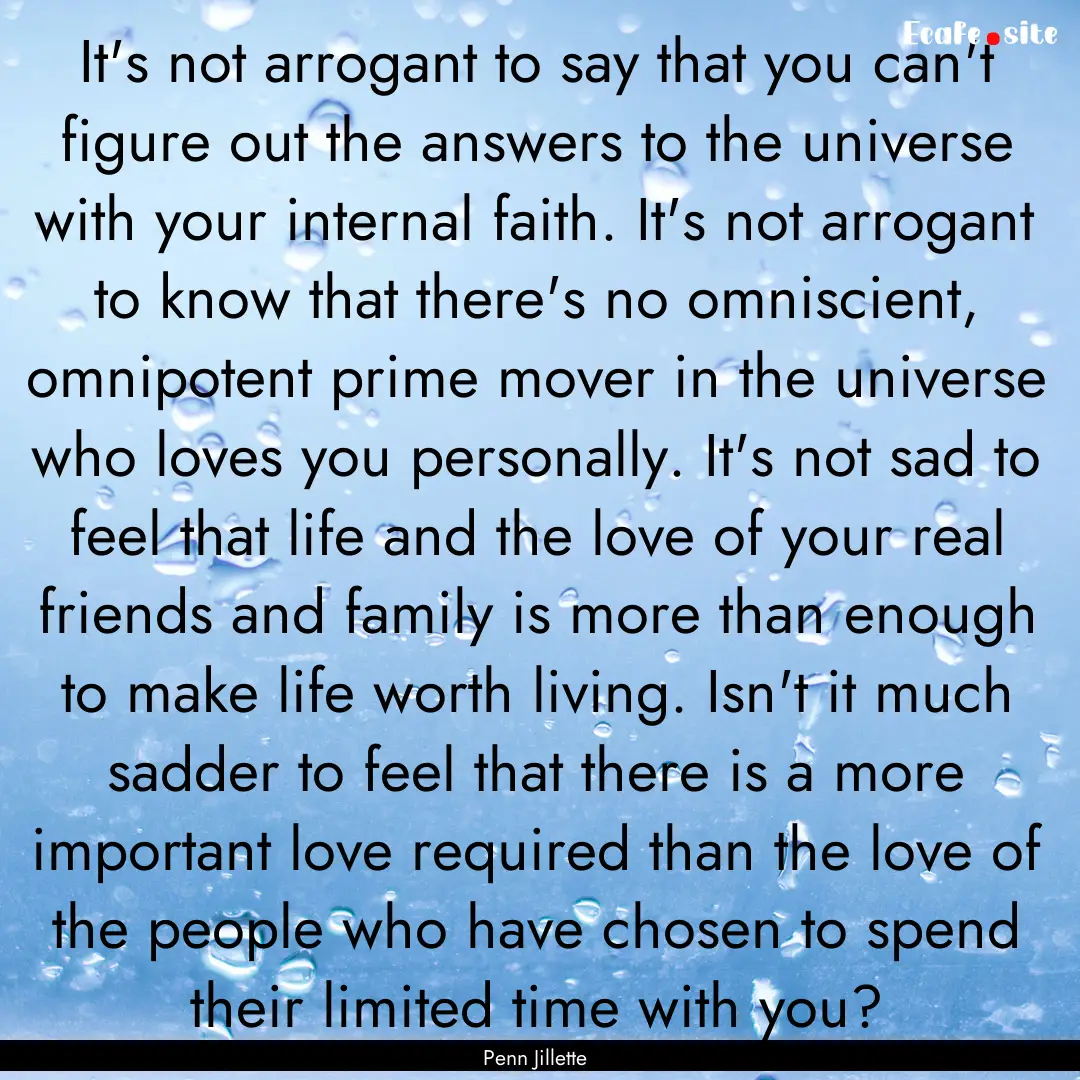 Ecafe.site

It's not arrogant to say that you can't figure out the answers to the universe with your internal faith. It's not arrogant to know that there's no omniscient, omnipotent prime mover in the universe who loves you personally. It's not sad to feel that life and the love of your real friends and family is more than enough to make life worth living. Isn't it much sadder to feel that there is a more important love required than the love of the people who have chosen to spend their limited time with you?

Penn Jillette